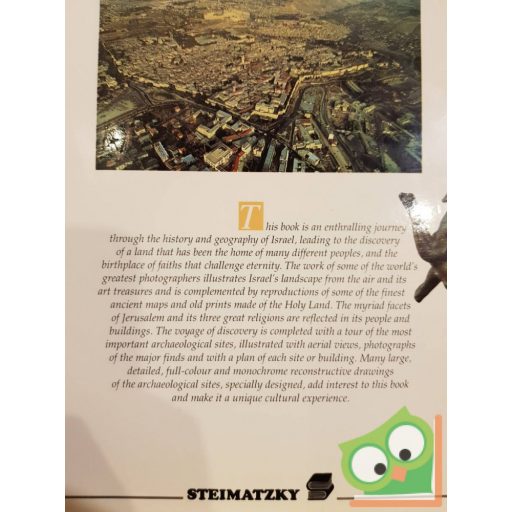 This book is an enthralling journey through the history and geography of Israel, leading to the discovery of a land that has been the home of many different peoples, and the birthplace of faiths that challenge eternity. The work of some of the world's greatest photographers illustrates Israel's landscape from the air and its art treasures and is complemented by reproductions of some of the finest ancient maps and old prints made of the Holy Land. The myriad facets of Jerusalem and its three great religions are reflected in its people and buildings. The voyage of discovery is completed with a tour of the most important archaeological sites, illustrated with aerial views, photographs of the major finds and with a plan of each site or building. Many large, detailed, full-colour and monochrome reconstructive drawings of the archaeological sites, specially designed, add interest to this book and make it a unique cultural experience.

STEIMATZKY